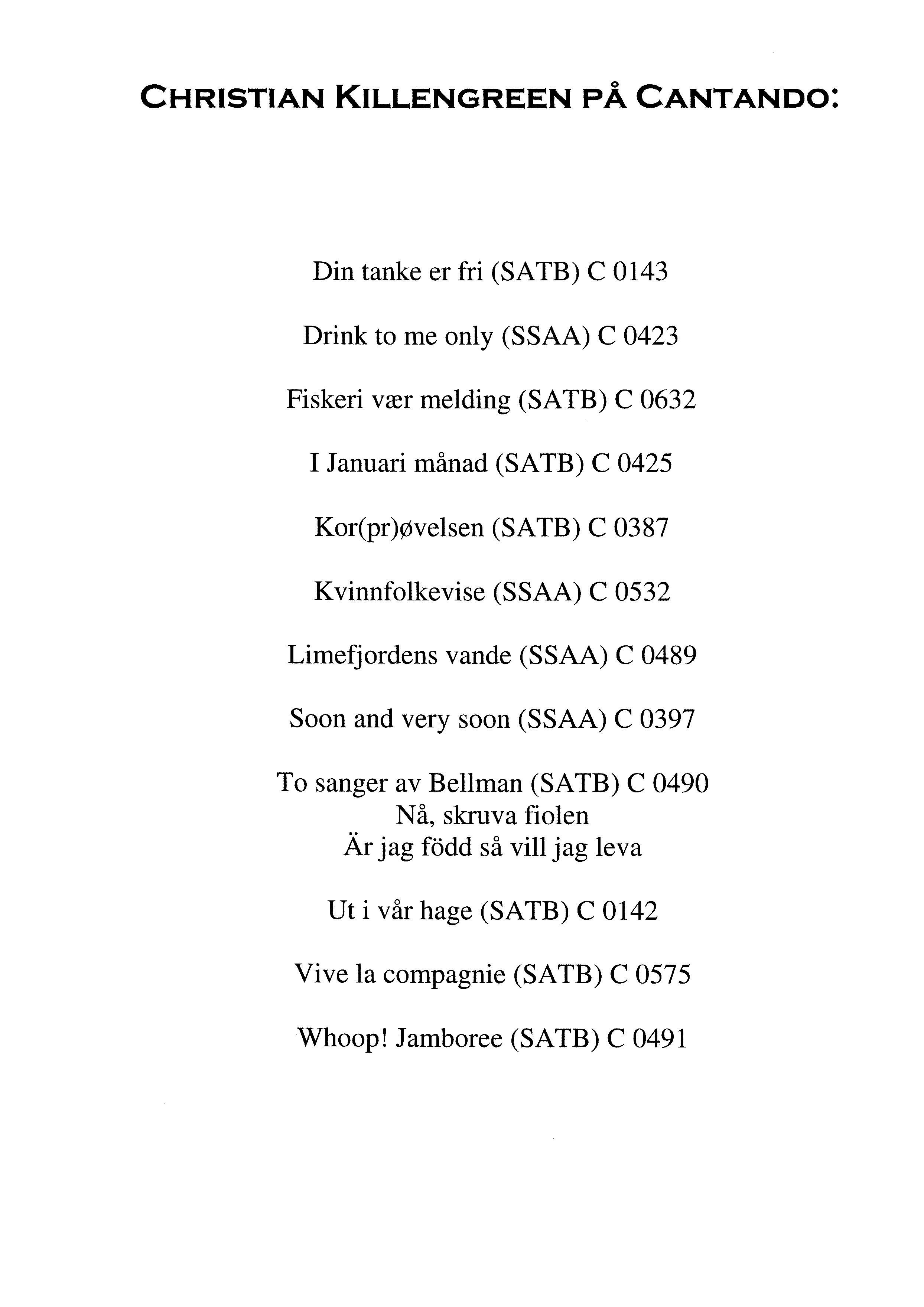 CHRISTIAN KILLENGREEN PÅ CANTANDO:

Din tanke er fri (SATB) C 0143

Drink to me only (SSAA) C 0423

Fiskeri vær melding (SATB) C 0632

I Januari månad (SATB) C 0425

Kor(pr)øvelsen (SATB) C 0387

Kvinnfolkevise (SSAA) C 0532

Limefjordens vande (SSAA) C 0489

Soon and very soon (SSAA) C 0397

To sanger av Bellman (SATB) C 0490
Nå, skruva fiolen
Är jag född så vill jag leva

Ut i vår hage (SATB) C 0142

Vive la compagnie (SATB) C 0575

Whoop! Jamboree (SATB) C 0491